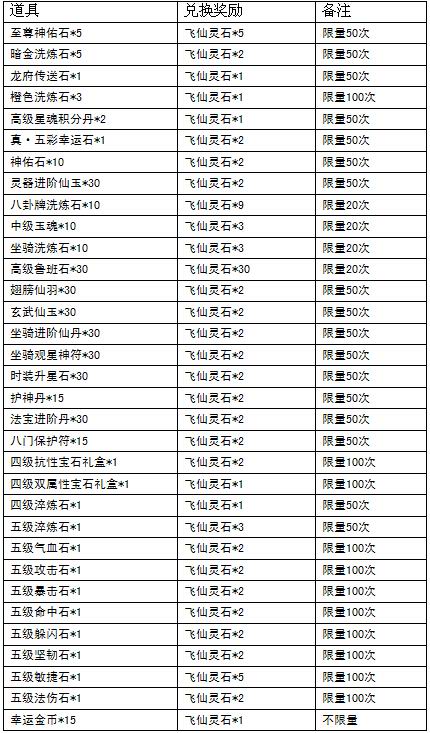 | 道具 | 兑换奖励 | 备注 |
|---|---|---|
| 至尊神佑石*5 | 飞仙灵石*5 | 限量50次 |
| 暗金洗炼石*5 | 飞仙灵石*2 | 限量50次 |
| 龙府传送石*1 | 飞仙灵石*1 | 限量50次 |
| 橙色洗炼石*3 | 飞仙灵石*1 | 限量100次 |
| 高级星魂积分丹*2 | 飞仙灵石*1 | 限量50次 |
| 真·五彩幸运石*1 | 飞仙灵石*2 | 限量50次 |
| 神佑石*10 | 飞仙灵石*2 | 限量50次 |
| 灵器进阶仙玉*30 | 飞仙灵石*2 | 限量50次 |
| 八卦牌洗炼石*10 | 飞仙灵石*9 | 限量20次 |
| 中级玉魂*10 | 飞仙灵石*3 | 限量20次 |
| 坐骑洗炼石*10 | 飞仙灵石*3 | 限量20次 |
| 高级鲁班石*30 | 飞仙灵石*30 | 限量20次 |
| 翅膀仙羽*30 | 飞仙灵石*2 | 限量50次 |
| 玄武仙玉*30 | 飞仙灵石*2 | 限量50次 |
| 坐骑进阶仙丹*30 | 飞仙灵石*2 | 限量50次 |
| 坐骑观星神符*30 | 飞仙灵石*2 | 限量50次 |
| 时装升星石*30 | 飞仙灵石*2 | 限量50次 |
| 护神丹*15 | 飞仙灵石*2 | 限量50次 |
| 法宝进阶丹*30 | 飞仙灵石*2 | 限量50次 |
| 八门保护符*15 | 飞仙灵石*2 | 限量50次 |
| 四级抗性宝石礼盒*1 | 飞仙灵石*2 | 限量100次 |
| 四级双属性宝石礼盒*1 | 飞仙灵石*1 | 限量100次 |
| 四级淬炼石*1 | 飞仙灵石*1 | 限量50次 |
| 五级淬炼石*1 | 飞仙灵石*3 | 限量50次 |
| 五级气血石*1 | 飞仙灵石*2 | 限量100次 |
| 五级攻击石*1 | 飞仙灵石*2 | 限量100次 |
| 五级暴击石*1 | 飞仙灵石*2 | 限量100次 |
| 五级命中石*1 | 飞仙灵石*2 | 限量100次 |
| 五级躲闪石*1 | 飞仙灵石*2 | 限量100次 |
| 五级坚韧石*1 | 飞仙灵石*2 | 限量100次 |
| 五级敏捷石*1 | 飞仙灵石*5 | 限量100次 |
| 五级法伤石*1 | 飞仙灵石*2 | 限量100次 |
| 幸运金币*15 | 飞仙灵石*1 | 不限量 |